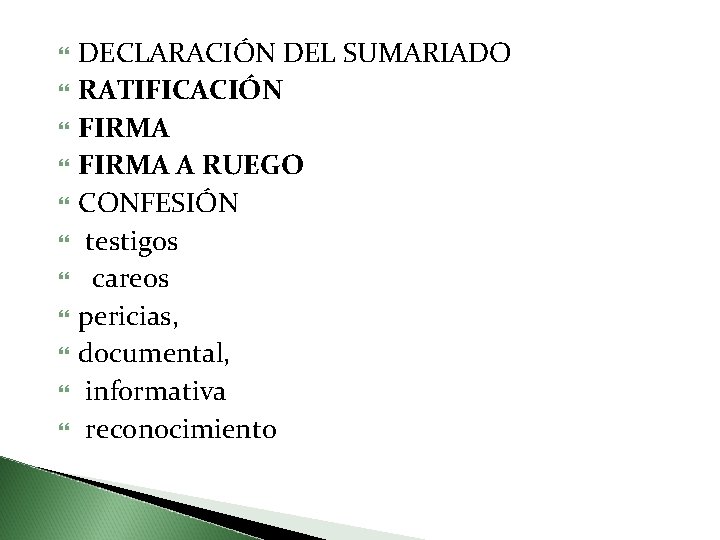 DECLARACIÓN DEL SUMARIADO
RATIFICACIÓN
FIRMA
FIRMA A RUEGO
CONFESIÓN
testigos
careos
pericias,
documental,
informativa
reconocimiento